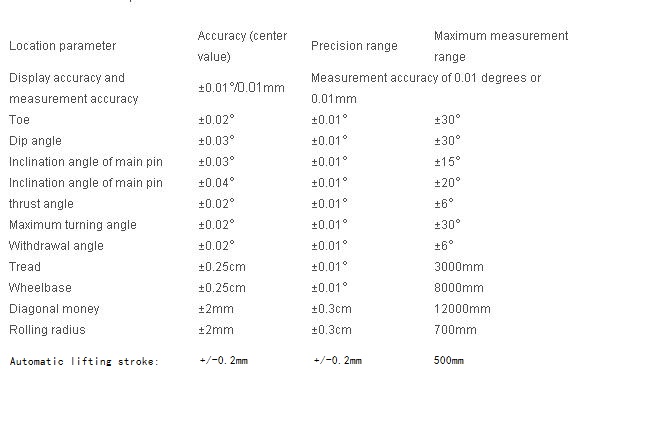 | Location parameter | Accuracy (center value) | Precision range | Maximum measurement range |
|---|---|---|---|
| Display accuracy and measurement accuracy | ±0.01°/0.01mm | Measurement accuracy of 0.01 degrees or 0.01mm | |
| Toe | ±0.02° | ±0.01° | ±30° |
| Dip angle | ±0.03° | ±0.01° | ±30° |
| Inclination angle of main pin | ±0.03° | ±0.01° | ±15° |
| Inclination angle of main pin | ±0.04° | ±0.01° | ±20° |
| thrust angle | ±0.02° | ±0.01° | ±6° |
| Maximum turning angle | ±0.02° | ±0.01° | ±30° |
| Withdrawal angle | ±0.02° | ±0.01° | ±6° |
| Tread | ±0.25cm | ±0.01° | 3000mm |
| Wheelbase | ±0.25cm | ±0.01° | 8000mm |
| Diagonal money | ±2mm | ±0.3cm | 12000mm |
| Rolling radius | ±2mm | ±0.3cm | 700mm |
| Automatic lifting stroke: | +/-0.2mm | +/-0.2mm | 500mm |